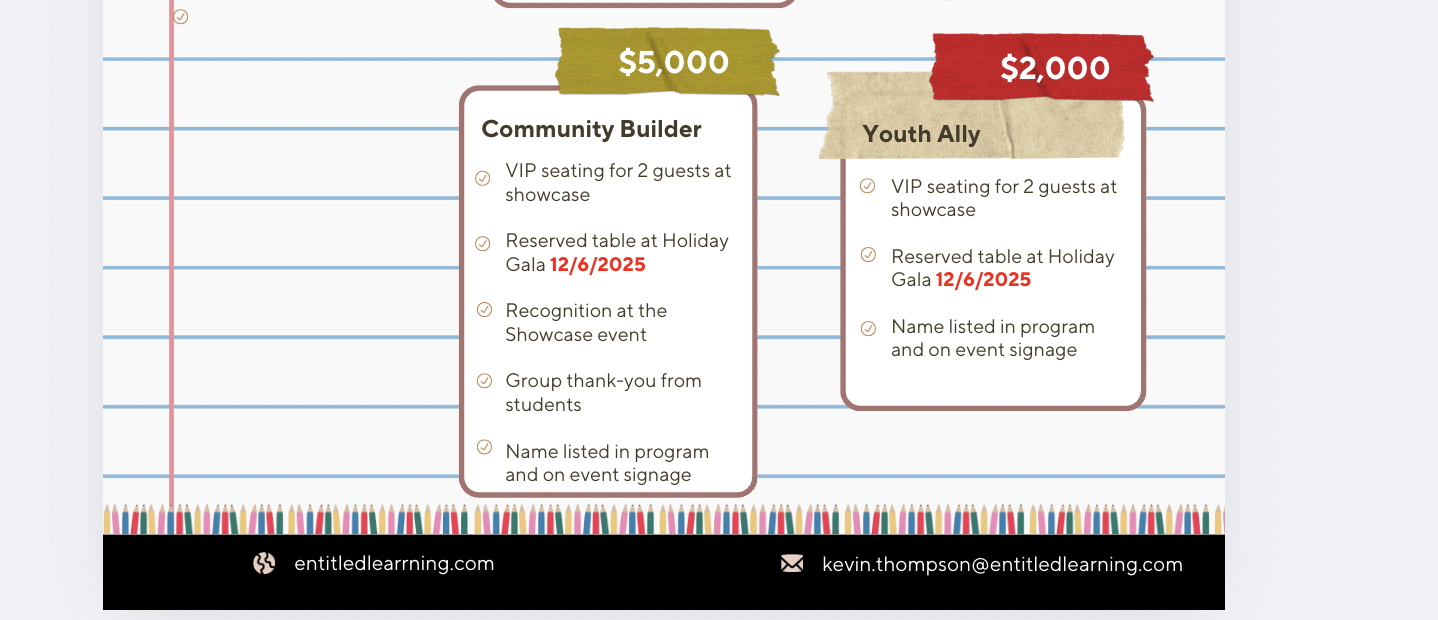 $5,000

Community Builder

VIP seating for 2 guests at showcase

Reserved table at Holiday Gala 12/6/2025

Recognition at the Showcase event

Group thank-you from students

Name listed in program and on event signage

$2,000

Youth Ally

VIP seating for 2 guests at showcase

Reserved table at Holiday Gala 12/6/2025

Name listed in program and on event signage

entitledlearrning.com

kevin.thompson@entitledlearning.com